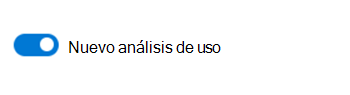 Nuevo análisis de uso